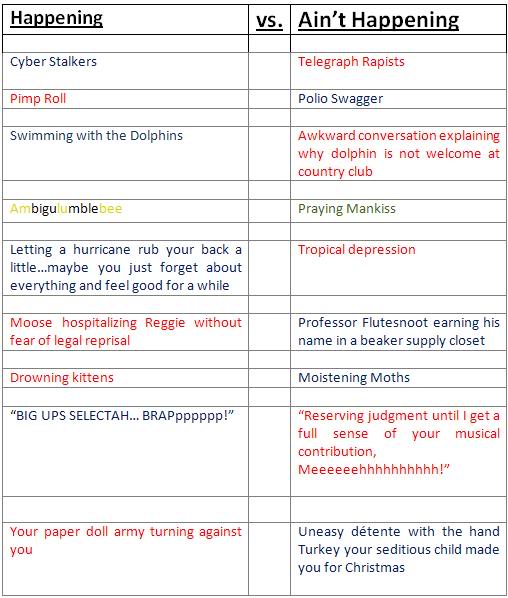 | Happening | vs. | Ain't Happening |
|---|---|---|
| | | |
| Cyber Stalkers | | Telegraph Rapists |
| Pimp Roll | | Polio Swagger |
| | | |
| Swimming with the Dolphins | | Awkward conversation explaining why dolphin is not welcome at country club |
| | | |
| Ambigulumblebee | | Praying Mankiss |
| | | |
| Letting a hurricane rub your back a little…maybe you just forget about everything and feel good for a while | | Tropical depression |
| | | |
| Moose hospitalizing Reggie without fear of legal reprisal | | Professor Flutesnoot earning his name in a beaker supply closet |
| | | |
| Drowning kittens | | Moistening Moths |
| | | |
| "BIG UPS SELECTAH… BRAPpppppp!" | | "Reserving judgment until I get a full sense of your musical contribution, Meeeeeehhhhhhhhhh!" |
| | | |
| Your paper doll army turning against you | | Uneasy détente with the hand Turkey your seditious child made you for Christmas |